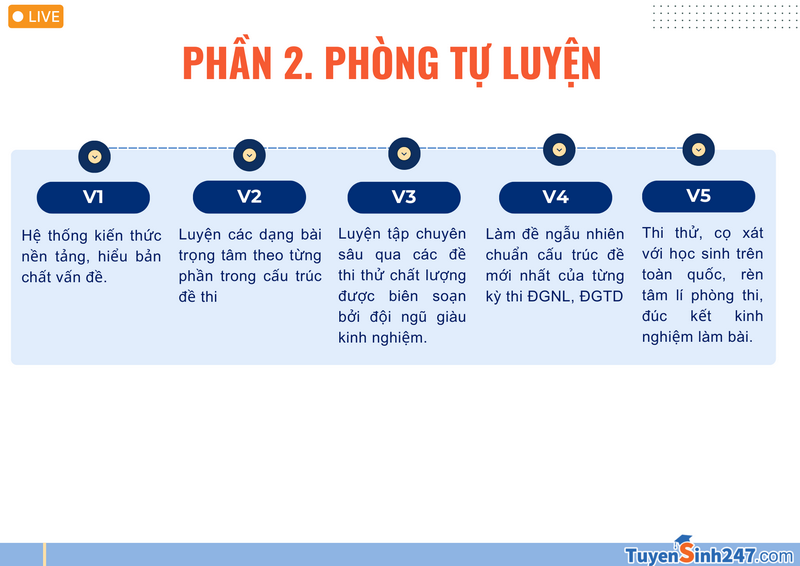 LIVE

PHẦN 2. PHÒNG TỰ LUYỆN

V1

Hệ thống kiến thức nền tảng, hiểu bản chất vấn đề.

V2

Luyện các dạng bài trọng tâm theo từng phần trong cấu trúc đề thi

V3

Luyện tập chuyên sâu qua các đề thi thử chất lượng được biên soạn bởi đội ngũ giàu kinh nghiệm.

V4

Làm đề ngẫu nhiên chuẩn cấu trúc đề mới nhất của từng kỳ thi ĐGNL, ĐGTD

V5

Thi thử, cọ xát với học sinh trên toàn quốc, rèn tâm lí phòng thi, đúc kết kinh nghiệm làm bài.

TuyenSinh247.com